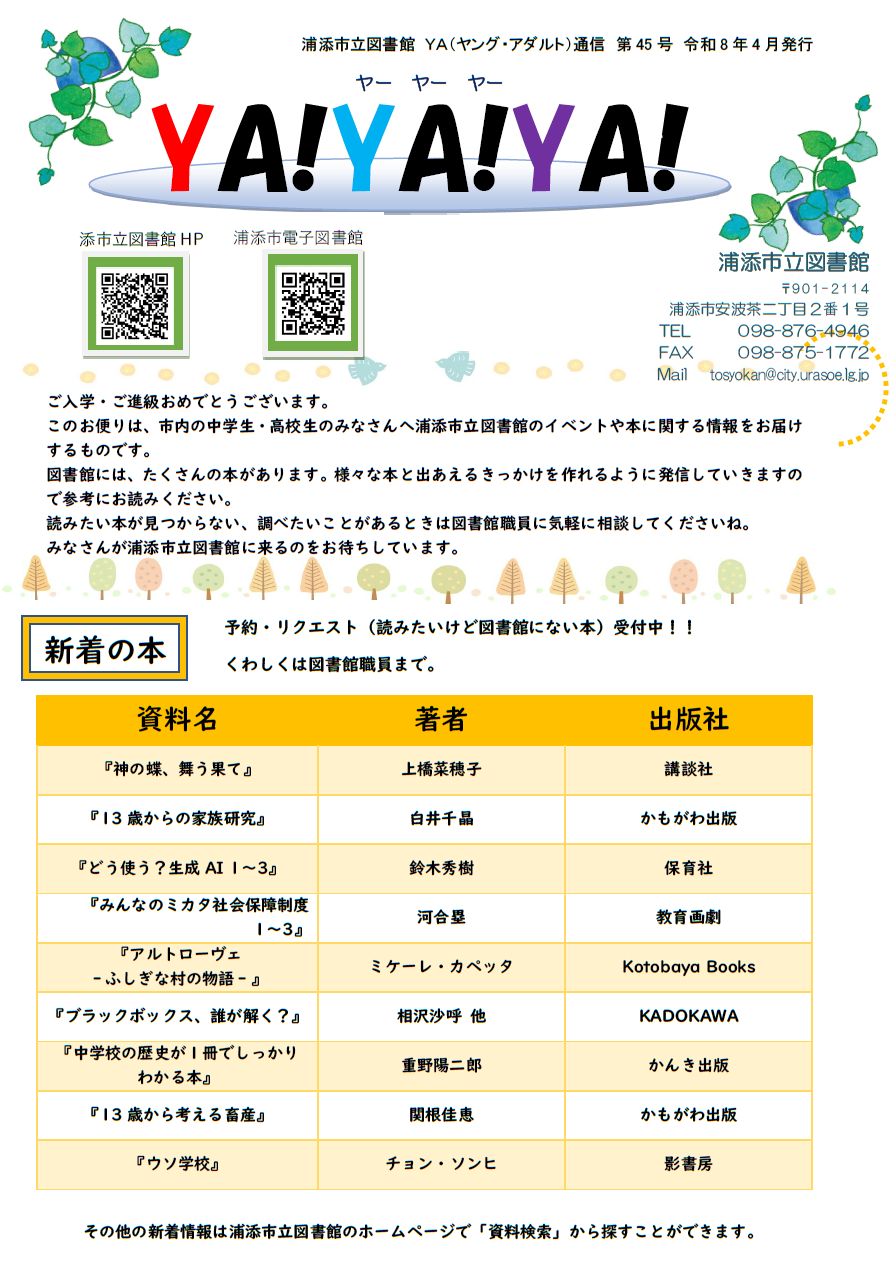 浦添市立図書館 YA(ヤング・アダルト)通信 第45号 令和8年4月発行

ヤー ヤー ヤー
YA!YA!YA!

添市立図書館HP

浦添市電子図書館

浦添市立図書館
〒901-2114
浦添市安波茶二丁目2番1号
TEL 098-876-4946
FAX 098-875-1772
Mail tosyokan@city.urasoe.lg.jp

ご入学・ご進級おめでとうございます。
このお便りは、市内の中学生・高校生のみなさんへ浦添市立図書館のイベントや本に関する情報をお届けするものです。
図書館には、たくさんの本があります。様々な本と出あえるきっかけを作れるように発信していきますので参考にお読みください。
読みたい本が見つからない、調べたいことがあるときは図書館職員に気軽に相談してくださいね。
みなさんが浦添市立図書館に来るのをお待ちしています。

新着の本

予約・リクエスト(読みたいけど図書館にない本)受付中!!
くわしくは図書館職員まで。

| 資料名 | 著者 | 出版社 |
|---|---|---|
| 『神の蝶、舞う果て』 | 上橋菜穂子 | 講談社 |
| 『13歳からの家族研究』 | 白井千晶 | かもがわ出版 |
| 『どう使う?生成AI 1~3』 | 鈴木秀樹 | 保育社 |
| 『みんなのミカタ社会保障制度 1~3』 | 河合塁 | 教育画劇 |
| 『アルトローヴェ -ふしぎな村の物語-』 | ミケーレ・カペッタ | Kotobaya Books |
| 『ブラックボックス、誰が解く?』 | 相沢沙呼 他 | KADOKAWA |
| 『中学校の歴史が1冊でしっかりわかる本』 | 重野陽二郎 | かんき出版 |
| 『13歳から考える畜産』 | 関根佳恵 | かもがわ出版 |
| 『ウソ学校』 | チョン・ソンヒ | 影書房 |

その他の新着情報は浦添市立図書館のホームページで「資料検索」から探すことができます。